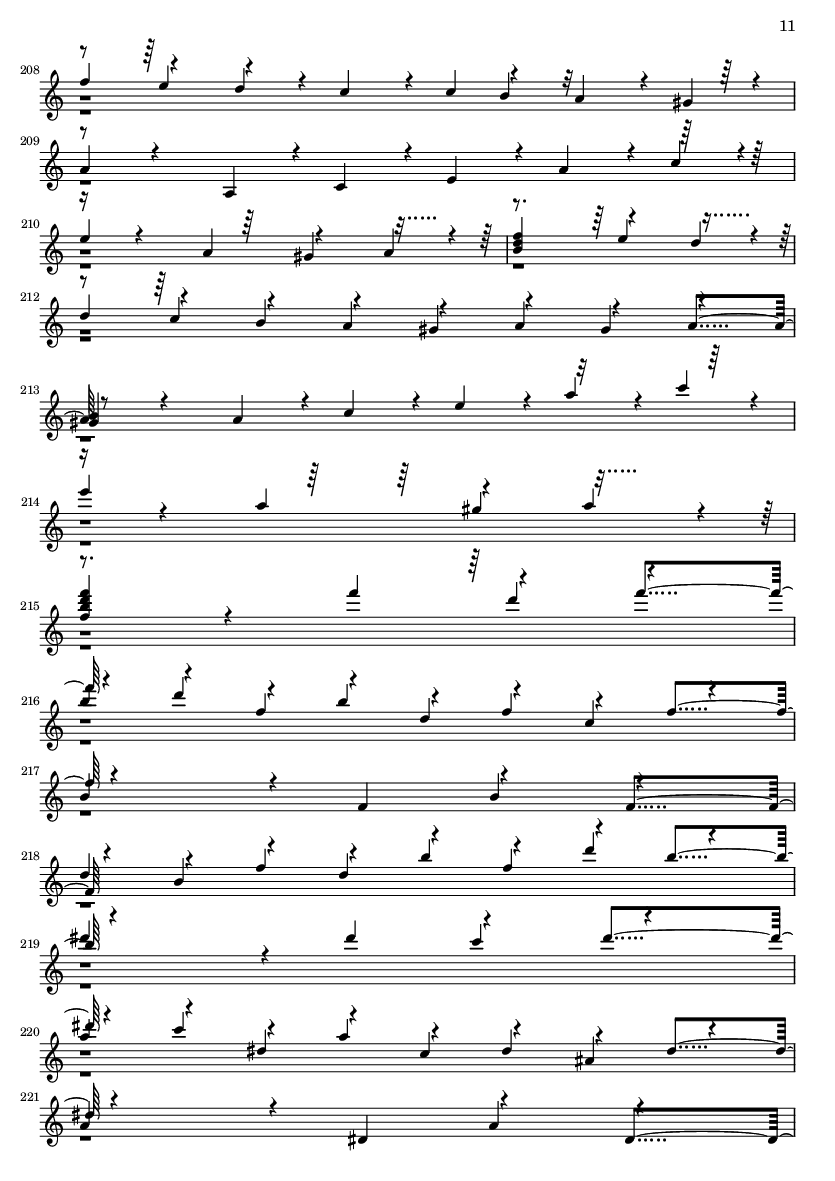 11

208

209

210

212

213

214

215

216

217

218

219

220

221